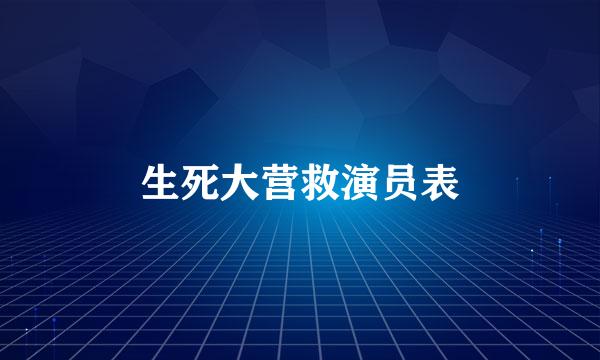 生死大营救演员表